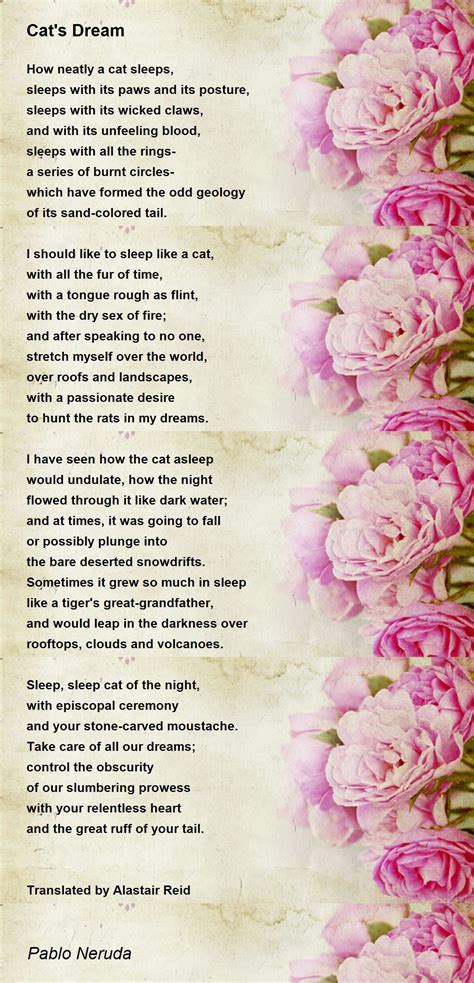 Cat's Dream

How neatly a cat sleeps,
sleeps with its paws and its posture,
sleeps with its wicked claws,
and with its unfeeling blood,
sleeps with all the rings-
a series of burnt circles-
which have formed the odd geology
of its sand-colored tail.

I should like to sleep like a cat,
with all the fur of time,
with a tongue rough as flint,
with the dry sex of fire;
and after speaking to no one,
stretch myself over the world,
over roofs and landscapes,
with a passionate desire
to hunt the rats in my dreams.

I have seen how the cat asleep
would undulate, how the night
flowed through it like dark water;
and at times, it was going to fall
or possibly plunge into
the bare deserted snowdrifts.
Sometimes it grew so much in sleep
like a tiger's great-grandfather,
and would leap in the darkness over
rooftops, clouds and volcanoes.

Sleep, sleep cat of the night,
with episcopal ceremony
and your stone-carved moustache.
Take care of all our dreams;
control the obscurity
of our slumbering prowess
with your relentless heart
and the great ruff of your tail.

Translated by Alastair Reid

Pablo Neruda